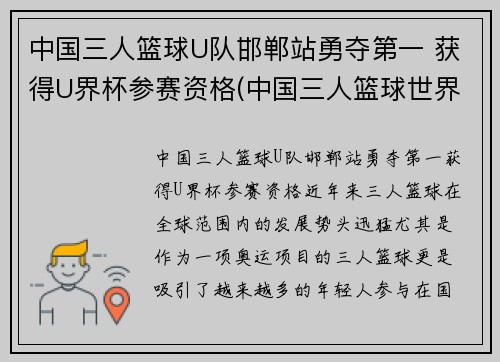 中国三人篮球U队邯郸站勇夺第一 获得U界杯参赛资格(中国三人篮球世界

中国三人篮球U队邯郸站勇夺第一获得U界杯参赛资格近年来三人篮球在全球范围内的发展势头迅猛尤其是作为一项奥运项目的三人篮球更是吸引了越来越多的年轻人参与在国